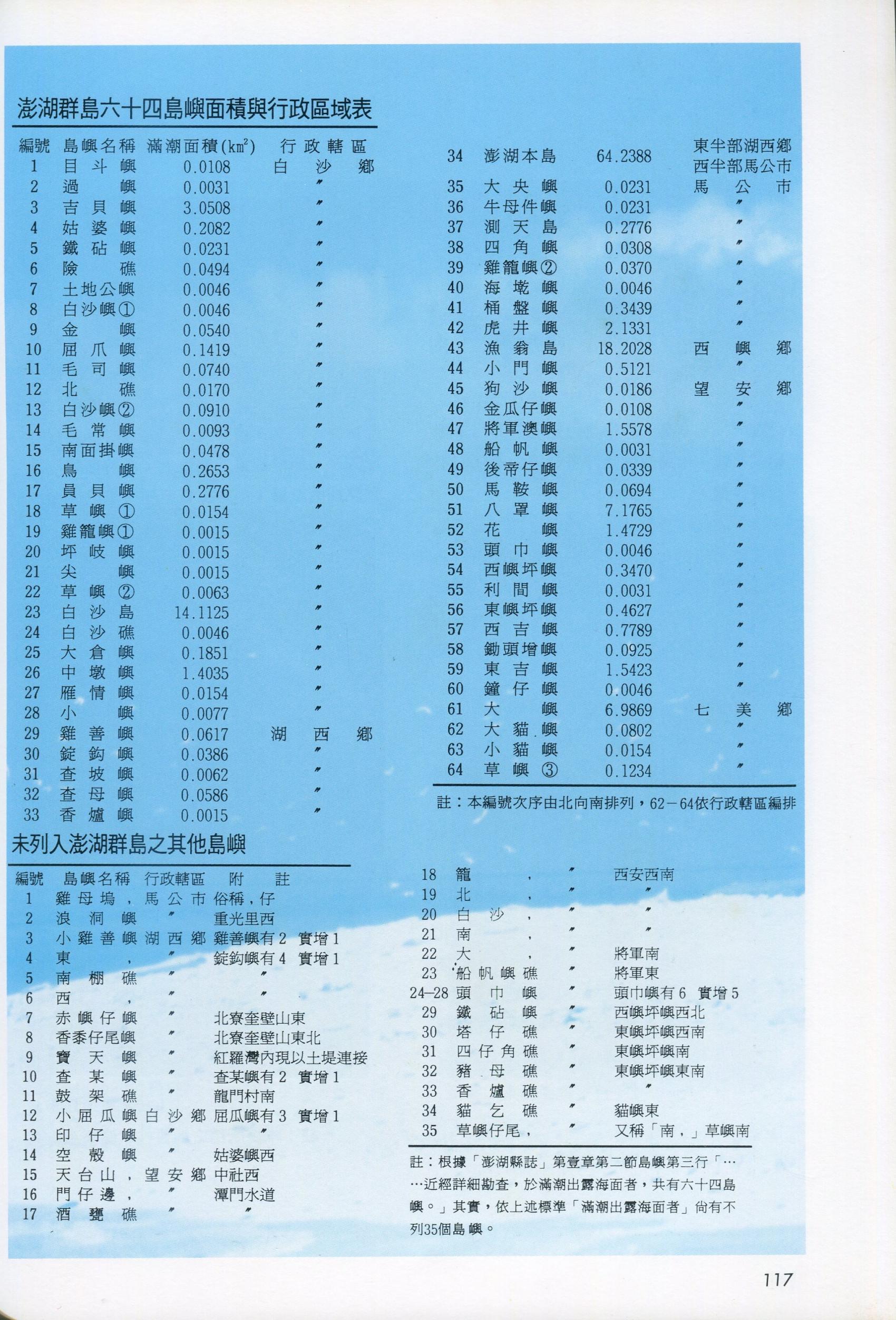 澎湖群島六十四島嶼面積與行政區域表

| 編號 | 島嶼名稱 | 滿潮面積($km^2$) | 行政轄區 |
|---|---|---|---|
| 1 | 目斗嶼 | 0.0108 | 白沙鄉 |
| 2 | 過嶼 | 0.0031 | 〃 |
| 3 | 吉貝嶼 | 3.0508 | 〃 |
| 4 | 姑婆嶼 | 0.2082 | 〃 |
| 5 | 鐵砧嶼 | 0.0231 | 〃 |
| 6 | 險礁 | 0.0494 | 〃 |
| 7 | 土地公嶼 | 0.0046 | 〃 |
| 8 | 白沙嶼① | 0.0046 | 〃 |
| 9 | 金嶼 | 0.0540 | 〃 |
| 10 | 屈爪嶼 | 0.1419 | 〃 |
| 11 | 毛司嶼 | 0.0740 | 〃 |
| 12 | 北礁 | 0.0170 | 〃 |
| 13 | 白沙嶼② | 0.0910 | 〃 |
| 14 | 毛常嶼 | 0.0093 | 〃 |
| 15 | 南面掛嶼 | 0.0478 | 〃 |
| 16 | 鳥嶼 | 0.2653 | 〃 |
| 17 | 員貝嶼 | 0.2776 | 〃 |
| 18 | 草嶼① | 0.0154 | 〃 |
| 19 | 雞籠嶼① | 0.0015 | 〃 |
| 20 | 坪岐嶼 | 0.0015 | 〃 |
| 21 | 尖嶼 | 0.0015 | 〃 |
| 22 | 草嶼② | 0.0063 | 〃 |
| 23 | 白沙島 | 14.1125 | 〃 |
| 24 | 白沙礁 | 0.0046 | 〃 |
| 25 | 大倉嶼 | 0.1851 | 〃 |
| 26 | 中墩嶼 | 1.4035 | 〃 |
| 27 | 雁情嶼 | 0.0154 | 〃 |
| 28 | 小嶼 | 0.0077 | 〃 |
| 29 | 雞善嶼 | 0.0617 | 湖西鄉 |
| 30 | 錠鈎嶼 | 0.0386 | 〃 |
| 31 | 查坡嶼 | 0.0062 | 〃 |
| 32 | 查母嶼 | 0.0586 | 〃 |
| 33 | 香爐嶼 | 0.0015 | 〃 |
| 34 | 澎湖本島 | 64.2388 | 東半部湖西鄉 西半部馬公市 |
| 35 | 大央嶼 | 0.0231 | 馬公市 |
| 36 | 牛母件嶼 | 0.0231 | 〃 |
| 37 | 測天島 | 0.2776 | 〃 |
| 38 | 四角嶼 | 0.0308 | 〃 |
| 39 | 雞籠嶼② | 0.0370 | 〃 |
| 40 | 海墘嶼 | 0.0046 | 〃 |
| 41 | 桶盤嶼 | 0.3439 | 〃 |
| 42 | 虎井嶼 | 2.1331 | 〃 |
| 43 | 漁翁島 | 18.2028 | 西嶼鄉 |
| 44 | 小門嶼 | 0.5121 | 〃 |
| 45 | 狗沙嶼 | 0.0186 | 望安鄉 |
| 46 | 金瓜仔嶼 | 0.0108 | 〃 |
| 47 | 將軍澳嶼 | 1.5578 | 〃 |
| 48 | 船帆嶼 | 0.0031 | 〃 |
| 49 | 後帝仔嶼 | 0.0339 | 〃 |
| 50 | 馬鞍嶼 | 0.0694 | 〃 |
| 51 | 八罩嶼 | 7.1765 | 〃 |
| 52 | 花嶼 | 1.4729 | 〃 |
| 53 | 頭巾嶼 | 0.0046 | 〃 |
| 54 | 西嶼坪嶼 | 0.3470 | 〃 |
| 55 | 利間嶼 | 0.0031 | 〃 |
| 56 | 東嶼坪嶼 | 0.4627 | 〃 |
| 57 | 西吉嶼 | 0.7789 | 〃 |
| 58 | 鋤頭增嶼 | 0.0925 | 〃 |
| 59 | 東吉嶼 | 1.5423 | 〃 |
| 60 | 鐘仔嶼 | 0.0046 | 〃 |
| 61 | 大嶼 | 6.9869 | 七美鄉 |
| 62 | 大貓嶼 | 0.0802 | 〃 |
| 63 | 小貓嶼 | 0.0154 | 〃 |
| 64 | 草嶼③ | 0.1234 | 〃 |

註：本編號次序由北向南排列，62－64依行政轄區編排

未列入澎湖群島之其他島嶼

| 編號 | 島嶼名稱 | 行政轄區 | 附註 |
|---|---|---|---|
| 1 | 雞母塢， | 馬公市 | 俗稱，仔 |
| 2 | 浪洞嶼 | 〃 | 重光里西 |
| 3 | 小雞善嶼 | 湖西鄉 | 雞善嶼有2 實增1 |
| 4 | 東， | 〃 | 錠鈎嶼有4 實增1 |
| 5 | 南棚礁 | 〃 | 〃 |
| 6 | 西， | 〃 | 〃 |
| 7 | 赤嶼仔嶼 | 〃 | 北寮奎壁山東 |
| 8 | 香黍仔尾嶼 | 〃 | 北寮奎壁山東北 |
| 9 | 寶天嶼 | 〃 | 紅羅灣內現以土堤連接 |
| 10 | 查某嶼 | 〃 | 查某嶼有2 實增1 |
| 11 | 鼓架礁 | 〃 | 龍門村南 |
| 12 | 小屈瓜嶼 | 白沙鄉 | 屈瓜嶼有3 實增1 |
| 13 | 印仔嶼 | 〃 | 〃 |
| 14 | 空殼嶼 | 〃 | 姑婆嶼西 |
| 15 | 天台山， | 望安鄉 | 中社西 |
| 16 | 門仔邊， | 〃 | 潭門水道 |
| 17 | 酒甕礁 | 〃 | 〃 |
| 18 | 籠， | 〃 | 西安西南 |
| 19 | 北， | 〃 | 〃 |
| 20 | 白沙， | 〃 | 〃 |
| 21 | 南， | 〃 | 〃 |
| 22 | 大， | 〃 | 將軍南 |
| 23 | 船帆嶼礁 | 〃 | 將軍東 |
| 24–28 | 頭巾嶼 | 〃 | 頭巾嶼有6 實增5 |
| 29 | 鐵砧嶼 | 〃 | 西嶼坪嶼西北 |
| 30 | 塔仔礁 | 〃 | 東嶼坪嶼西南 |
| 31 | 四仔角礁 | 〃 | 東嶼坪嶼南 |
| 32 | 豬母礁 | 〃 | 東嶼坪嶼東南 |
| 33 | 香爐礁 | 〃 | 〃 |
| 34 | 貓乞礁 | 〃 | 貓嶼東 |
| 35 | 草嶼仔尾， | 〃 | 又稱「南，」草嶼南 |

註：根據「澎湖縣誌」第壹章第二節島嶼第三行「……近經詳細勘查，於滿潮出露海面者，共有六十四島嶼。」其實，依上述標準「滿潮出露海面者」尚有不列35個島嶼。

117